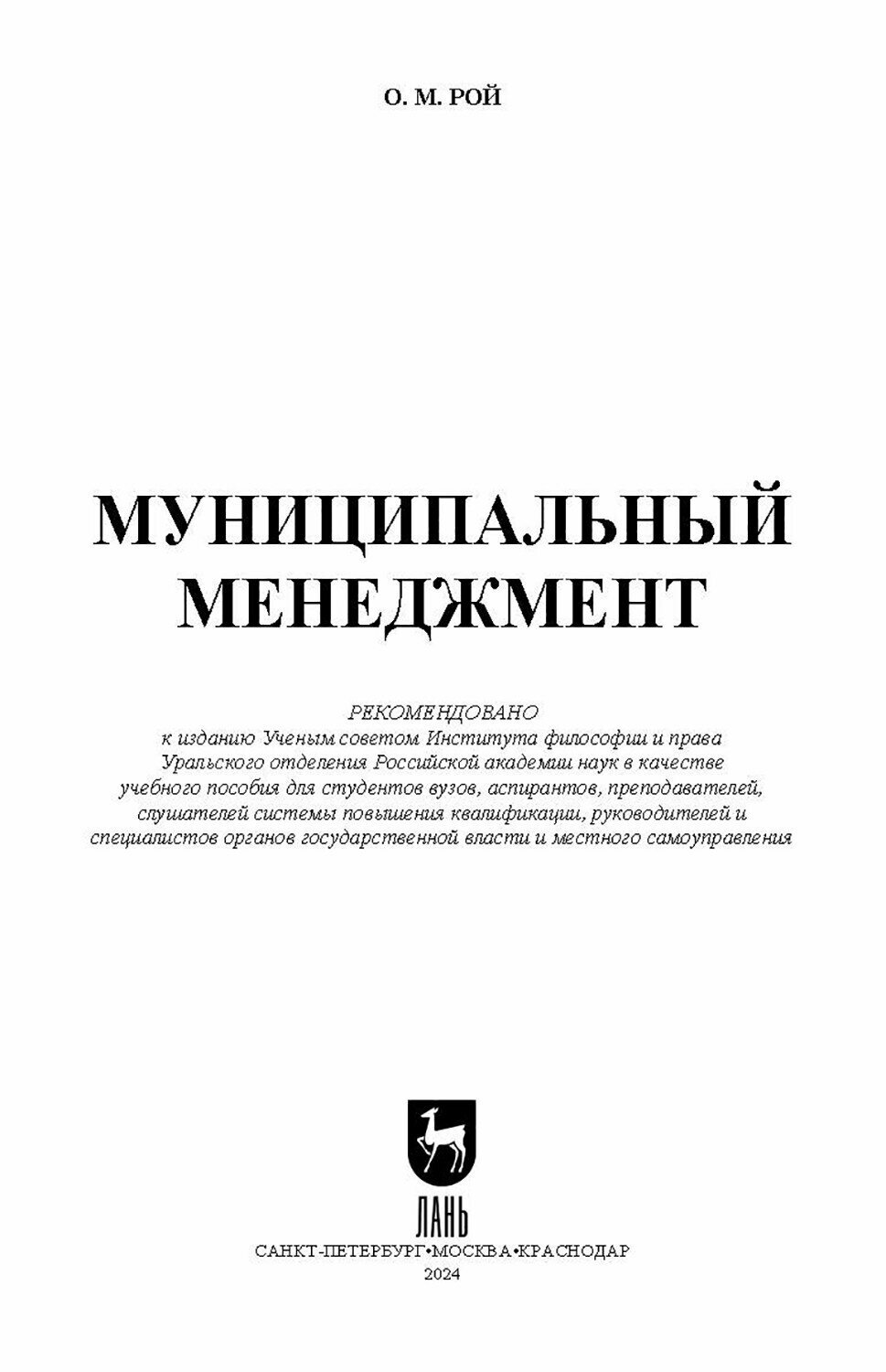 О. М. РОЙ

МУНИЦИПАЛЬНЫЙ МЕНЕДЖМЕНТ

РЕКОМЕНДОВАНО
к изданию Ученым советом Института философии и права Уральского отделения Российской академии наук в качестве учебного пособия для студентов вузов, аспирантов, преподавателей, слушателей системы повышения квалификации, руководителей и специалистов органов государственной власти и местного самоуправления

ЛАНЬ
САНКТ-ПЕТЕРБУРГ•МОСКВА•КРАСНОДАР
2024